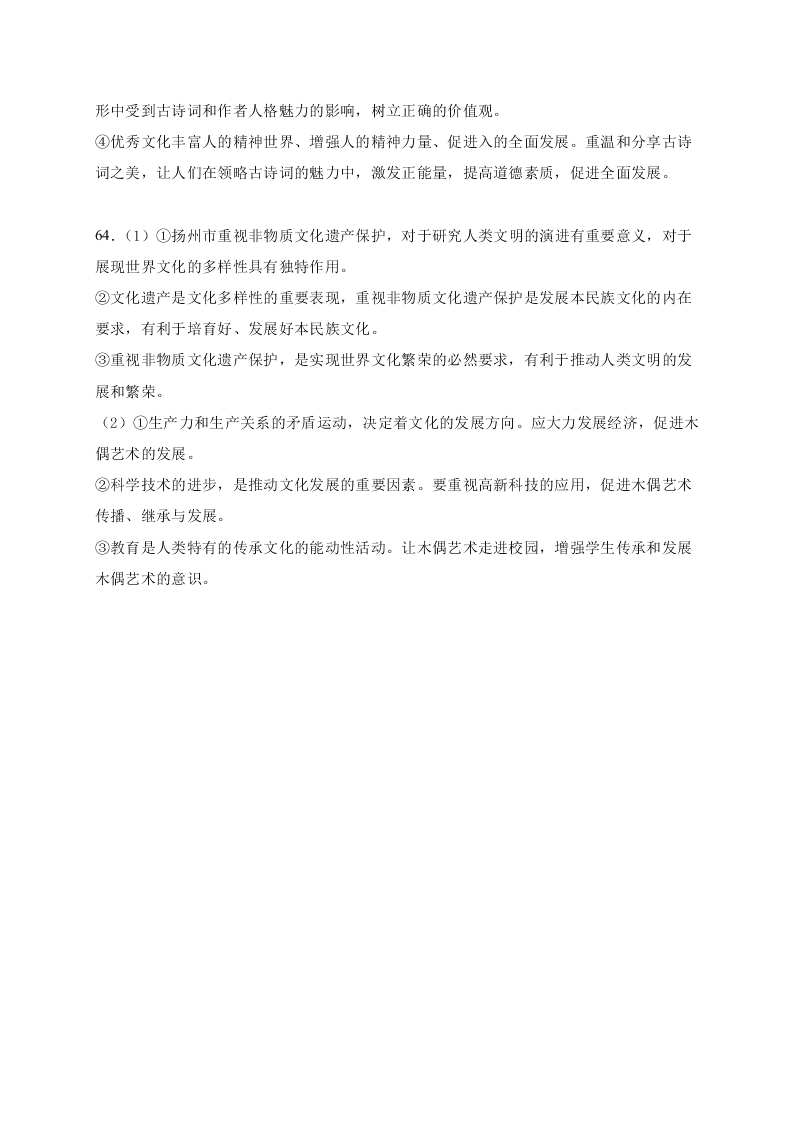 形中受到古诗词和作者人格魅力的影响，树立正确的价值观。
④优秀文化丰富人的精神世界、增强人的精神力量、促进入的全面发展。重温和分享古诗词之美，让人们在领略古诗词的魅力中，激发正能量，提高道德素质，促进全面发展。

64.（1）①扬州市重视非物质文化遗产保护，对于研究人类文明的演进有重要意义，对于展现世界文化的多样性具有独特作用。
②文化遗产是文化多样性的重要表现，重视非物质文化遗产保护是发展本民族文化的内在要求，有利于培育好、发展好本民族文化。
③重视非物质文化遗产保护，是实现世界文化繁荣的必然要求，有利于推动人类文明的发展和繁荣。
（2）①生产力和生产关系的矛盾运动，决定着文化的发展方向。应大力发展经济，促进木偶艺术的发展。
②科学技术的进步，是推动文化发展的重要因素。要重视高新科技的应用，促进木偶艺术传播、继承与发展。
③教育是人类特有的传承文化的能动性活动。让木偶艺术走进校园，增强学生传承和发展木偶艺术的意识。